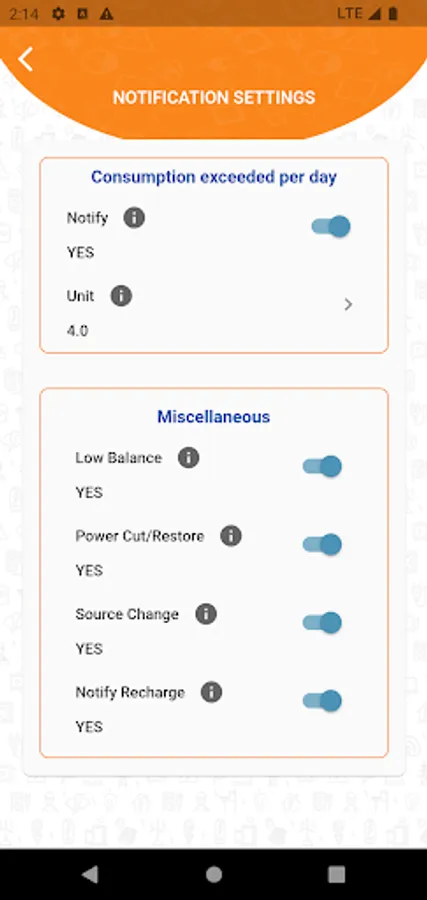 2:14 LTE

NOTIFICATION SETTINGS

Consumption exceeded per day

Notify

YES

Unit

4.0

Miscellaneous

Low Balance

YES

Power Cut/Restore

YES

Source Change

YES

Notify Recharge

YES